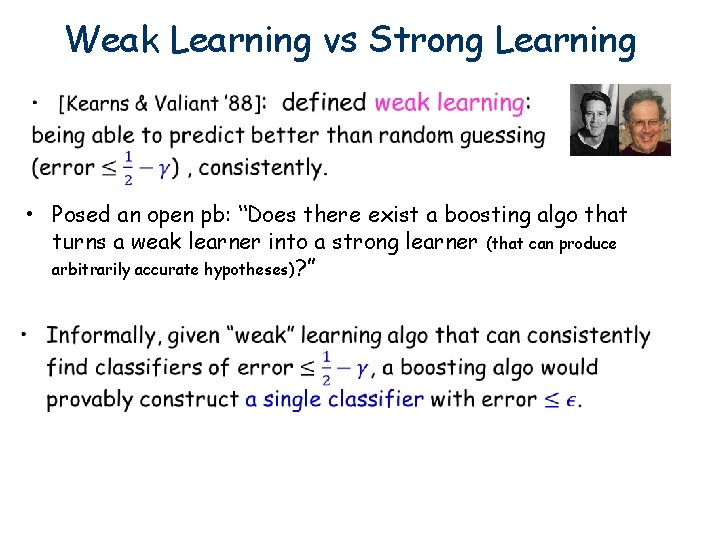 Weak Learning vs Strong Learning

• [Kearns & Valiant '88]: defined weak learning: being able to predict better than random guessing (error $\leq \frac{1}{2} - \gamma$) , consistently.

• Posed an open pb: "Does there exist a boosting algo that turns a weak learner into a strong learner (that can produce arbitrarily accurate hypotheses)?"

• Informally, given "weak" learning algo that can consistently find classifiers of error $\leq \frac{1}{2} - \gamma$, a boosting algo would provably construct a single classifier with error $\leq \epsilon$.